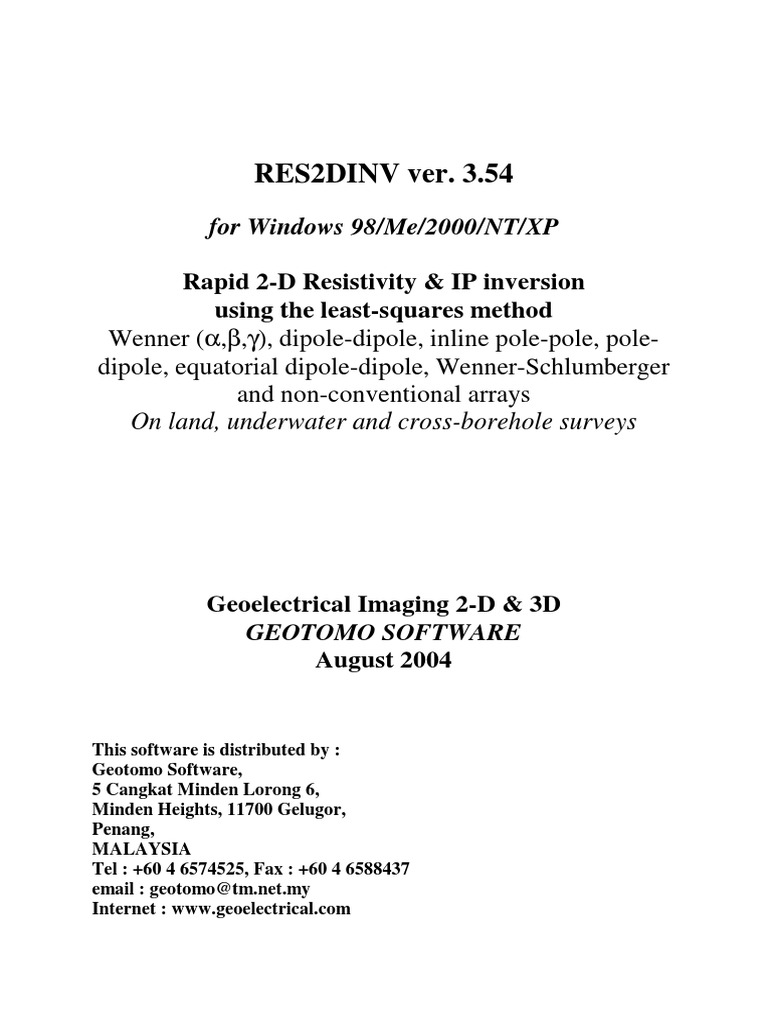 RES2DINV ver. 3.54

for Windows 98/Me/2000/NT/XP

Rapid 2-D Resistivity & IP inversion using the least-squares method
Wenner ($\alpha$,$\beta$,$\gamma$), dipole-dipole, inline pole-pole, pole-dipole, equatorial dipole-dipole, Wenner-Schlumberger and non-conventional arrays
On land, underwater and cross-borehole surveys

Geoelectrical Imaging 2-D & 3D
GEOTOMO SOFTWARE
August 2004

This software is distributed by :
Geotomo Software,
5 Cangkat Minden Lorong 6,
Minden Heights, 11700 Gelugor,
Penang,
MALAYSIA
Tel : +60 4 6574525, Fax : +60 4 6588437
email : geotomo@tm.net.my
Internet : www.geoelectrical.com